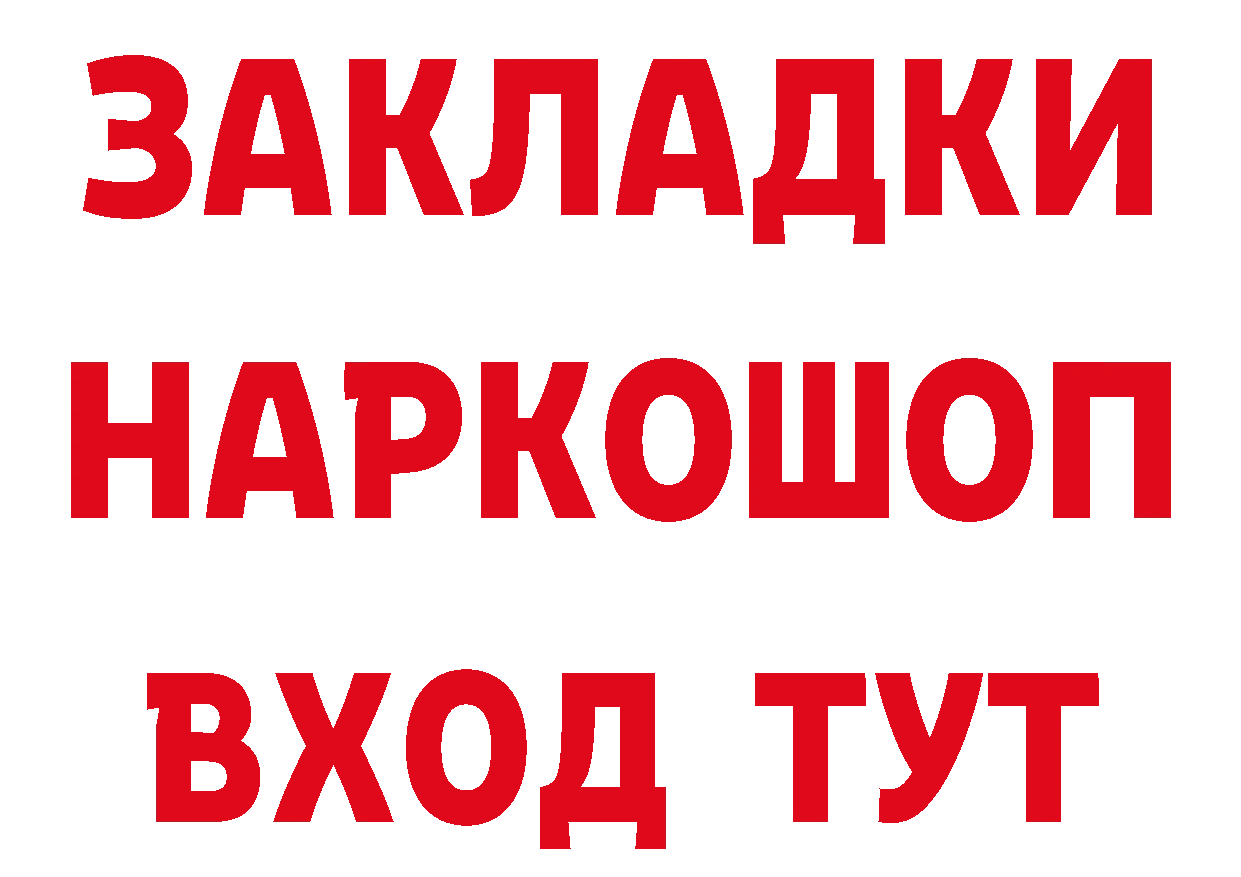 ЗАКЛАДКИ НАРКОШОП ВХОД ТУТ